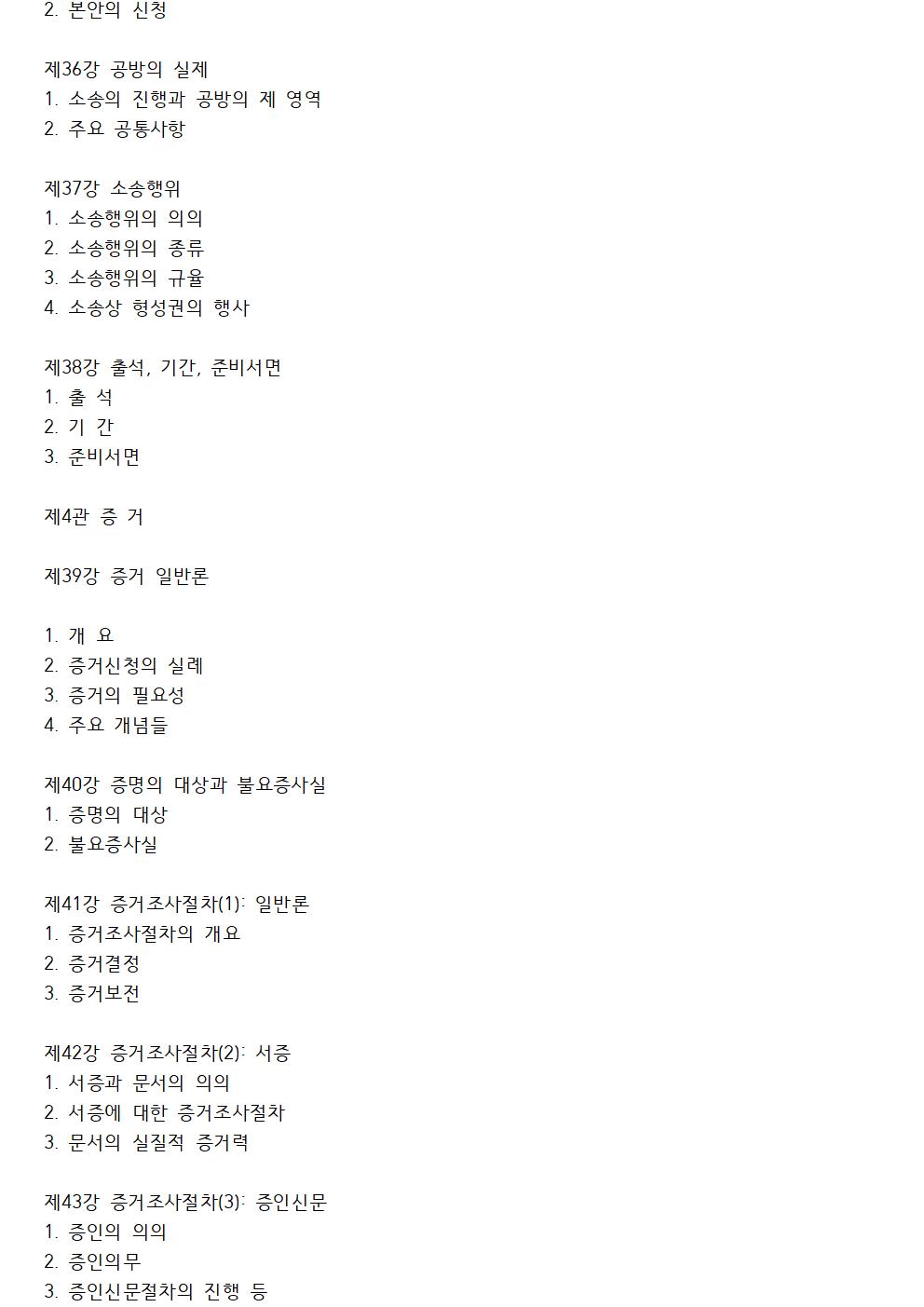 2. 본안의 신청

제36강 공방의 실제
1. 소송의 진행과 공방의 제 영역
2. 주요 공통사항

제37강 소송행위
1. 소송행위의 의의
2. 소송행위의 종류
3. 소송행위의 규율
4. 소송상 형성권의 행사

제38강 출석, 기간, 준비서면
1. 출 석
2. 기 간
3. 준비서면

제4관 증 거

제39강 증거 일반론

1. 개 요
2. 증거신청의 실례
3. 증거의 필요성
4. 주요 개념들

제40강 증명의 대상과 불요증사실
1. 증명의 대상
2. 불요증사실

제41강 증거조사절차(1): 일반론
1. 증거조사절차의 개요
2. 증거결정
3. 증거보전

제42강 증거조사절차(2): 서증
1. 서증과 문서의 의의
2. 서증에 대한 증거조사절차
3. 문서의 실질적 증거력

제43강 증거조사절차(3): 증인신문
1. 증인의 의의
2. 증인의무
3. 증인신문절차의 진행 등